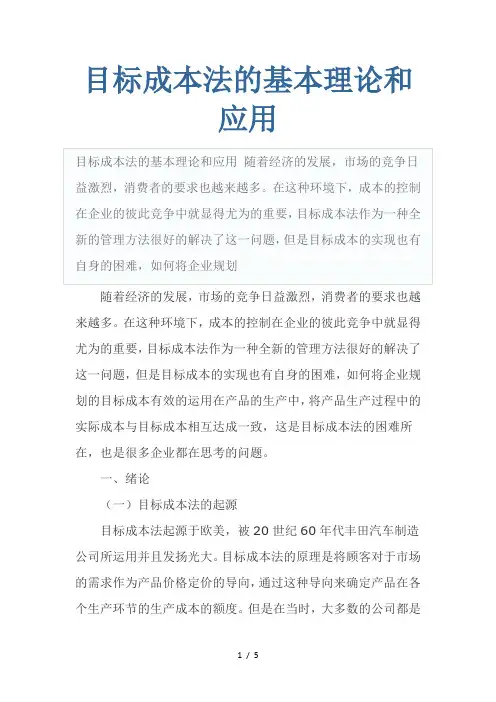 目标成本法的基本理论和应用

目标成本法的基本理论和应用 随着经济的发展，市场的竞争日益激烈，消费者的要求也越来越多。在这种环境下，成本的控制在企业的彼此竞争中就显得尤为的重要，目标成本法作为一种全新的管理方法很好的解决了这一问题，但是目标成本的实现也有自身的困难，如何将企业规划

随着经济的发展，市场的竞争日益激烈，消费者的要求也越来越多。在这种环境下，成本的控制在企业的彼此竞争中就显得尤为的重要，目标成本法作为一种全新的管理方法很好的解决了这一问题，但是目标成本的实现也有自身的困难，如何将企业规划的目标成本有效的运用在产品的生产中，将产品生产过程中的实际成本与目标成本相互达成一致，这是目标成本法的困难所在，也是很多企业都在思考的问题。

一、绪论

（一）目标成本法的起源

目标成本法起源于欧美，被20世纪60年代丰田汽车制造公司所运用并且发扬光大。目标成本法的原理是将顾客对于市场的需求作为产品价格定价的导向，通过这种导向来确定产品在各个生产环节的生产成本的额度。但是在当时，大多数的公司都是

1 / 5